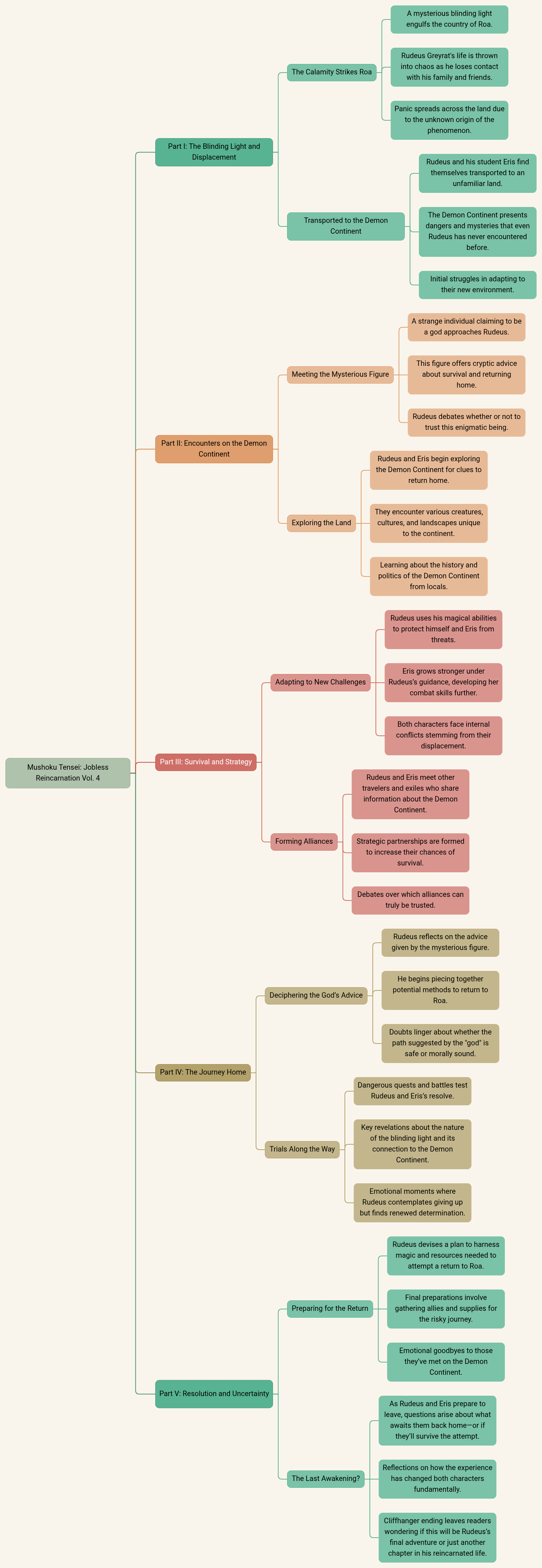 Mushoku Tensei: Jobless Reincarnation Vol. 4

Part I: The Blinding Light and Displacement

The Calamity Strikes Roa

A mysterious blinding light engulfs the country of Roa.

Rudeus Greyrat's life is thrown into chaos as he loses contact with his family and friends.

Panic spreads across the land due to the unknown origin of the phenomenon.

Transported to the Demon Continent

Rudeus and his student Eris find themselves transported to an unfamiliar land.

The Demon Continent presents dangers and mysteries that even Rudeus has never encountered before.

Initial struggles in adapting to their new environment.

Part II: Encounters on the Demon Continent

Meeting the Mysterious Figure

A strange individual claiming to be a god approaches Rudeus.

This figure offers cryptic advice about survival and returning home.

Rudeus debates whether or not to trust this enigmatic being.

Exploring the Land

Rudeus and Eris begin exploring the Demon Continent for clues to return home.

They encounter various creatures, cultures, and landscapes unique to the continent.

Learning about the history and politics of the Demon Continent from locals.

Part III: Survival and Strategy

Adapting to New Challenges

Rudeus uses his magical abilities to protect himself and Eris from threats.

Eris grows stronger under Rudeus's guidance, developing her combat skills further.

Both characters face internal conflicts stemming from their displacement.

Forming Alliances

Rudeus and Eris meet other travelers and exiles who share information about the Demon Continent.

Strategic partnerships are formed to increase their chances of survival.

Debates over which alliances can truly be trusted.

Part IV: The Journey Home

Deciphering the God's Advice

Rudeus reflects on the advice given by the mysterious figure.

He begins piecing together potential methods to return to Roa.

Doubts linger about whether the path suggested by the "god" is safe or morally sound.

Trials Along the Way

Dangerous quests and battles test Rudeus and Eris's resolve.

Key revelations about the nature of the blinding light and its connection to the Demon Continent.

Emotional moments where Rudeus contemplates giving up but finds renewed determination.

Part V: Resolution and Uncertainty

Preparing for the Return

Rudeus devises a plan to harness magic and resources needed to attempt a return to Roa.

Final preparations involve gathering allies and supplies for the risky journey.

Emotional goodbyes to those they've met on the Demon Continent.

The Last Awakening?

As Rudeus and Eris prepare to leave, questions arise about what awaits them back home—or if they'll survive the attempt.

Reflections on how the experience has changed both characters fundamentally.

Cliffhanger ending leaves readers wondering if this will be Rudeus's final adventure or just another chapter in his reincarnated life.